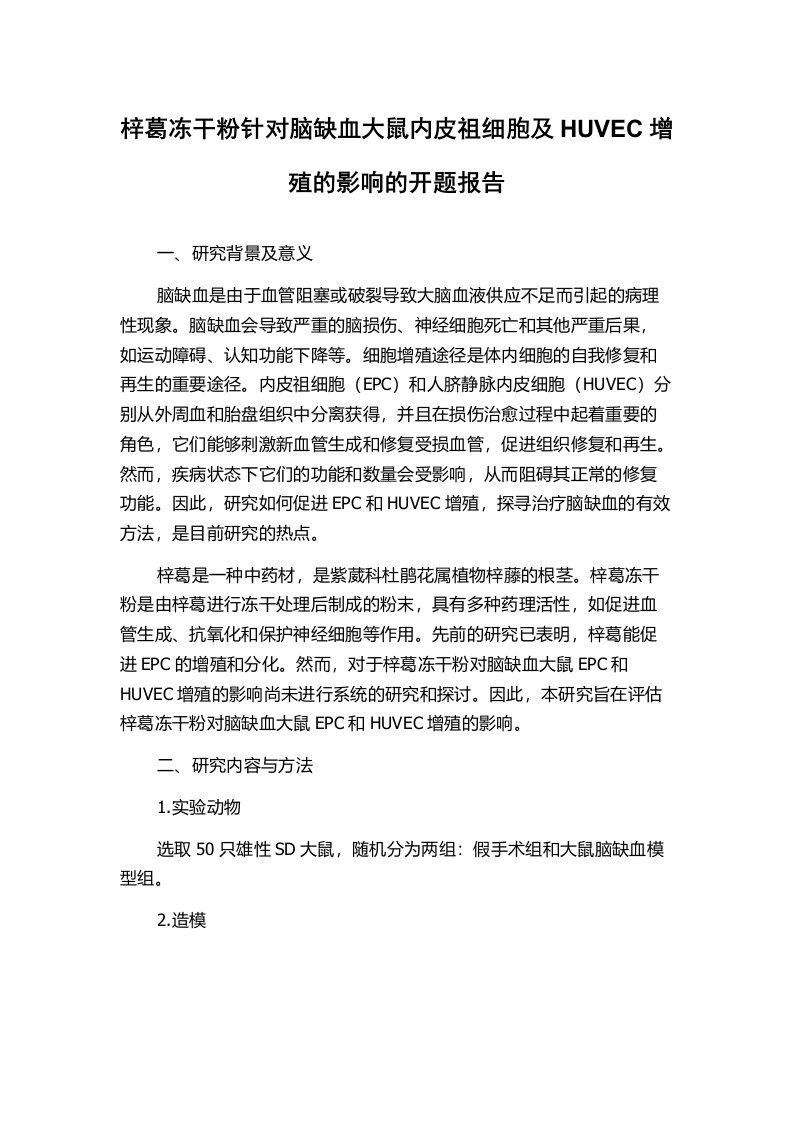 梓葛冻干粉针对脑缺血大鼠内皮祖细胞及 HUVEC 增殖的影响的开题报告

一、研究背景及意义

脑缺血是由于血管阻塞或破裂导致大脑血液供应不足而引起的病理性现象。脑缺血会导致严重的脑损伤、神经细胞死亡和其他严重后果，如运动障碍、认知功能下降等。细胞增殖途径是体内细胞的自我修复和再生的重要途径。内皮祖细胞（EPC）和人脐静脉内皮细胞（HUVEC）分别从外周血和胎盘组织中分离获得，并且在损伤治愈过程中起着重要的角色，它们能够刺激新血管生成和修复受损血管，促进组织修复和再生。然而，疾病状态下它们的功能和数量会受影响，从而阻碍其正常的修复功能。因此，研究如何促进 EPC 和 HUVEC 增殖，探寻治疗脑缺血的有效方法，是目前研究的热点。

梓葛是一种中药材，是紫葳科杜鹃花属植物梓藤的根茎。梓葛冻干粉是由梓葛进行冻干处理后制成的粉末，具有多种药理活性，如促进血管生成、抗氧化和保护神经细胞等作用。先前的研究已表明，梓葛能促进 EPC 的增殖和分化。然而，对于梓葛冻干粉对脑缺血大鼠 EPC 和 HUVEC 增殖的影响尚未进行系统的研究和探讨。因此，本研究旨在评估梓葛冻干粉对脑缺血大鼠 EPC 和 HUVEC 增殖的影响。

二、研究内容与方法

1.实验动物

选取 50 只雄性 SD 大鼠，随机分为两组：假手术组和大鼠脑缺血模型组。

2.造模